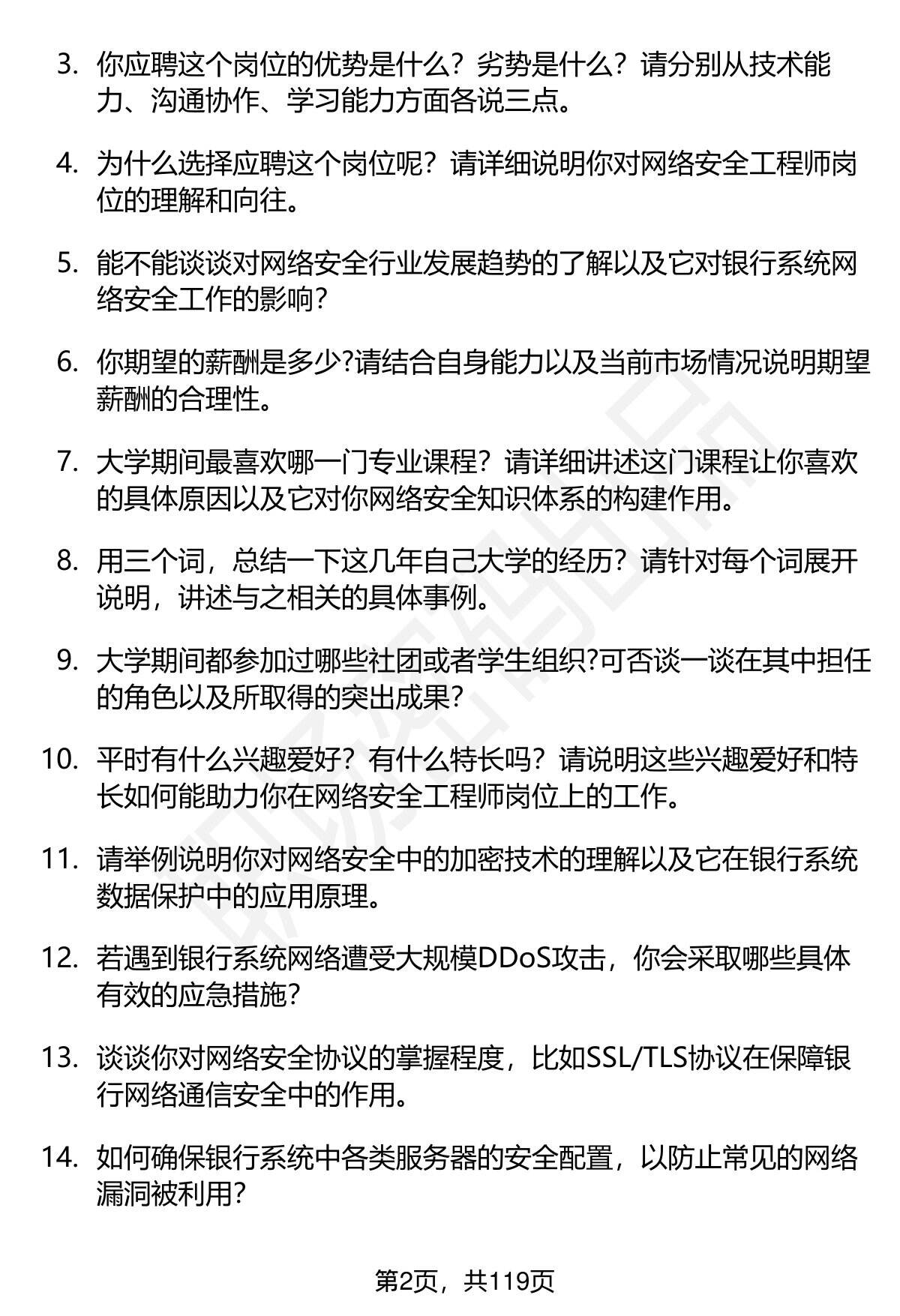 3. 你应聘这个岗位的优势是什么？劣势是什么？请分别从技术能力、沟通协作、学习能力方面各说三点。

4. 为什么选择应聘这个岗位呢？请详细说明你对网络安全工程师岗位的理解和向往。

5. 能不能谈谈对网络安全行业发展趋势的了解以及它对银行系统网络安全工作的影响?

6. 你期望的薪酬是多少?请结合自身能力以及当前市场情况说明期望薪酬的合理性。

7. 大学期间最喜欢哪一门专业课程？请详细讲述这门课程让你喜欢的具体原因以及它对你网络安全知识体系的构建作用。

8. 用三个词，总结一下这几年自己大学的经历？请针对每个词展开说明，讲述与之相关的具体事例。

9. 大学期间都参加过哪些社团或者学生组织?可否谈一谈在其中担任的角色以及所取得的突出成果?

10. 平时有什么兴趣爱好？有什么特长吗？请说明这些兴趣爱好和特长如何能助力你在网络安全工程师岗位上的工作。

11. 请举例说明你对网络安全中的加密技术的理解以及它在银行系统数据保护中的应用原理。

12. 若遇到银行系统网络遭受大规模DDoS攻击，你会采取哪些具体有效的应急措施?

13. 谈谈你对网络安全协议的掌握程度，比如SSL/TLS协议在保障银行网络通信安全中的作用。

14. 如何确保银行系统中各类服务器的安全配置，以防止常见的网络漏洞被利用?

第2页，共119页